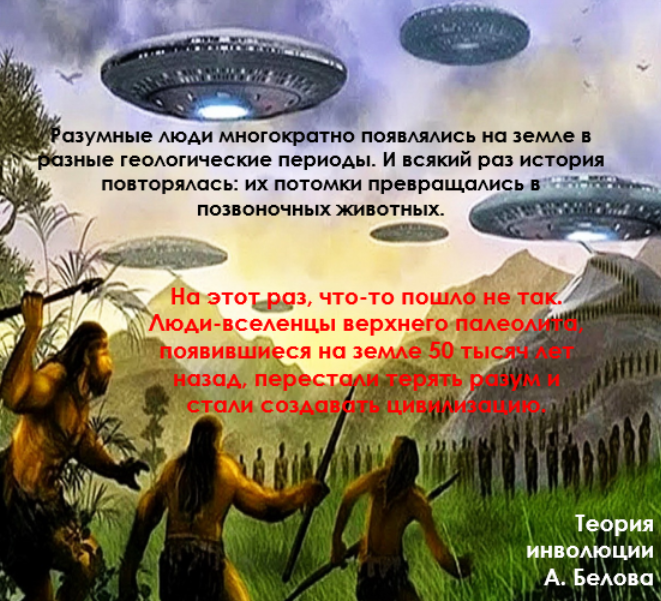 Разумные люди многократно появлялись на земле в разные геологические периоды. И всякий раз история повторялась: их потомки превращались в позвоночных животных.

На этот раз, что-то пошло не так. Люди-вселенцы верхнего палеолита, появившиеся на земле 50 тысяч лет назад, перестали терять разум и стали создавать цивилизацию.

Теория инволюции А. Белова